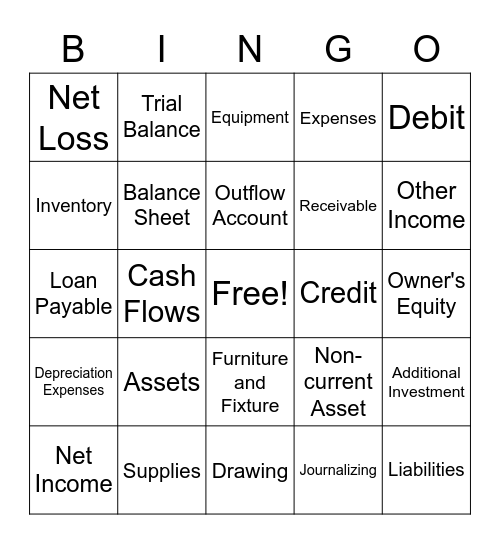 | B | I | N | G | O |
|---|---|---|---|---|
| Net Loss | Trial Balance | Equipment | Expenses | Debit |
| Inventory | Balance Sheet | Outflow Account | Receivable | Other Income |
| Loan Payable | Cash Flows | Free! | Credit | Owner's Equity |
| Depreciation Expenses | Assets | Furniture and Fixture | Non-current Asset | Additional Investment |
| Net Income | Supplies | Drawing | Journalizing | Liabilities |